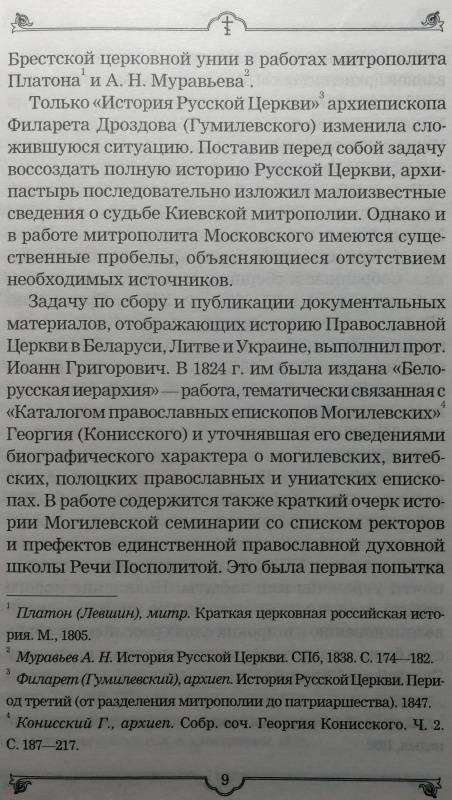 Брестской церковной унии в работах митрополита Платона$^1$ и А. Н. Муравьева$^2$.

Только «История Русской Церкви»$^3$ архиепископа Филарета Дроздова (Гумилевского) изменила сложившуюся ситуацию. Поставив перед собой задачу воссоздать полную историю Русской Церкви, архипастырь последовательно изложил малоизвестные сведения о судьбе Киевской митрополии. Однако и в работе митрополита Московского имеются существенные пробелы, объясняющиеся отсутствием необходимых источников.

Задачу по сбору и публикации документальных материалов, отображающих историю Православной Церкви в Беларуси, Литве и Украине, выполнил прот. Иоанн Григорович. В 1824 г. им была издана «Белорусская иерархия» — работа, тематически связанная с «Каталогом православных епископов Могилевских»$^4$ Георгия (Конисского) и уточнявшая его сведениями биографического характера о могилевских, витебских, полоцких православных и униатских епископах. В работе содержится также краткий очерк истории Могилевской семинарии со списком ректоров и префектов единственной православной духовной школы Речи Посполитой. Это была первая попытка

$^1$ Платон (Левшин), митр. Краткая церковная российская история. М., 1805.
$^2$ Муравьев А. Н. История Русской Церкви. СПб, 1838. С. 174—182.
$^3$ Филарет (Гумилевский), архиеп. История Русской Церкви. Период третий (от разделения митрополии до патриаршества). 1847.
$^4$ Конисский Г., архиеп. Собр. соч. Георгия Конисского. Ч. 2. С. 187—217.

9